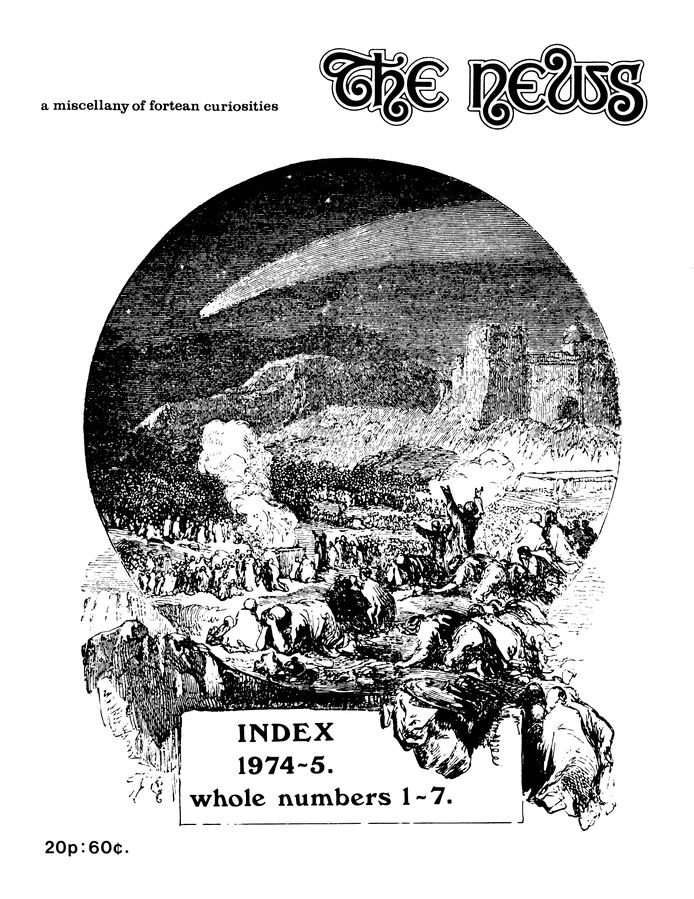 a miscellany of fortean curiosities

THE NEWS

INDEX
1974~5.
whole numbers 1~7.

20p:60¢.